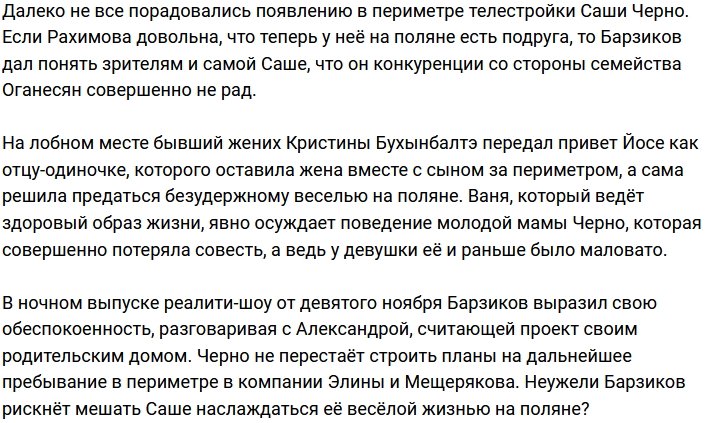 Далеко не все порадовались появлению в периметре телестройки Саши Черно. Если Рахимова довольна, что теперь у неё на поляне есть подруга, то Барзиков дал понять зрителям и самой Саше, что он конкуренции со стороны семейства Оганесян совершенно не рад.

На лобном месте бывший жених Кристины Бухынбалтэ передал привет Йосе как отцу-одиночке, которого оставила жена вместе с сыном за периметром, а сама решила предаться безудержному веселью на поляне. Ваня, который ведёт здоровый образ жизни, явно осуждает поведение молодой мамы Черно, которая совершенно потеряла совесть, а ведь у девушки её и раньше было маловато.

В ночном выпуске реалити-шоу от девятого ноября Барзиков выразил свою обеспокоенность, разговаривая с Александрой, считающей проект своим родительским домом. Черно не перестаёт строить планы на дальнейшее пребывание в периметре в компании Элины и Мещерякова. Неужели Барзиков рискнёт мешать Саше наслаждаться её весёлой жизнью на поляне?